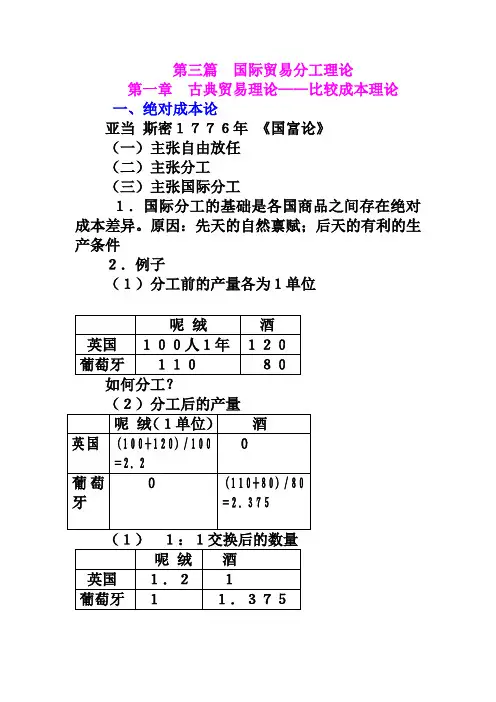 第三篇　国际贸易分工理论

第一章　古典贸易理论——比较成本理论

一、绝对成本论

亚当 斯密１７７６年 《国富论》

（一）主张自由放任

（二）主张分工

（三）主张国际分工

１．国际分工的基础是各国商品之间存在绝对成本差异。原因：先天的自然禀赋；后天的有利的生产条件

２．例子

（１）分工前的产量各为１单位

| | 呢 绒 | 酒 |
|---|---|---|
| 英国 | １００人１年 | １２０ |
| 葡萄牙 | １１０ | ８０ |

如何分工？

（２）分工后的产量

| | 呢 绒（１单位） | 酒 |
|---|---|---|
| 英国 | (100+120)/100 =2.2 | 0 |
| 葡萄牙 | 0 | (110+80)/80 =2.375 |

（１）　１：１交换后的数量

| | 呢 绒 | 酒 |
|---|---|---|
| 英国 | １．２ | １ |
| 葡萄牙 | １ | １．３７５ |